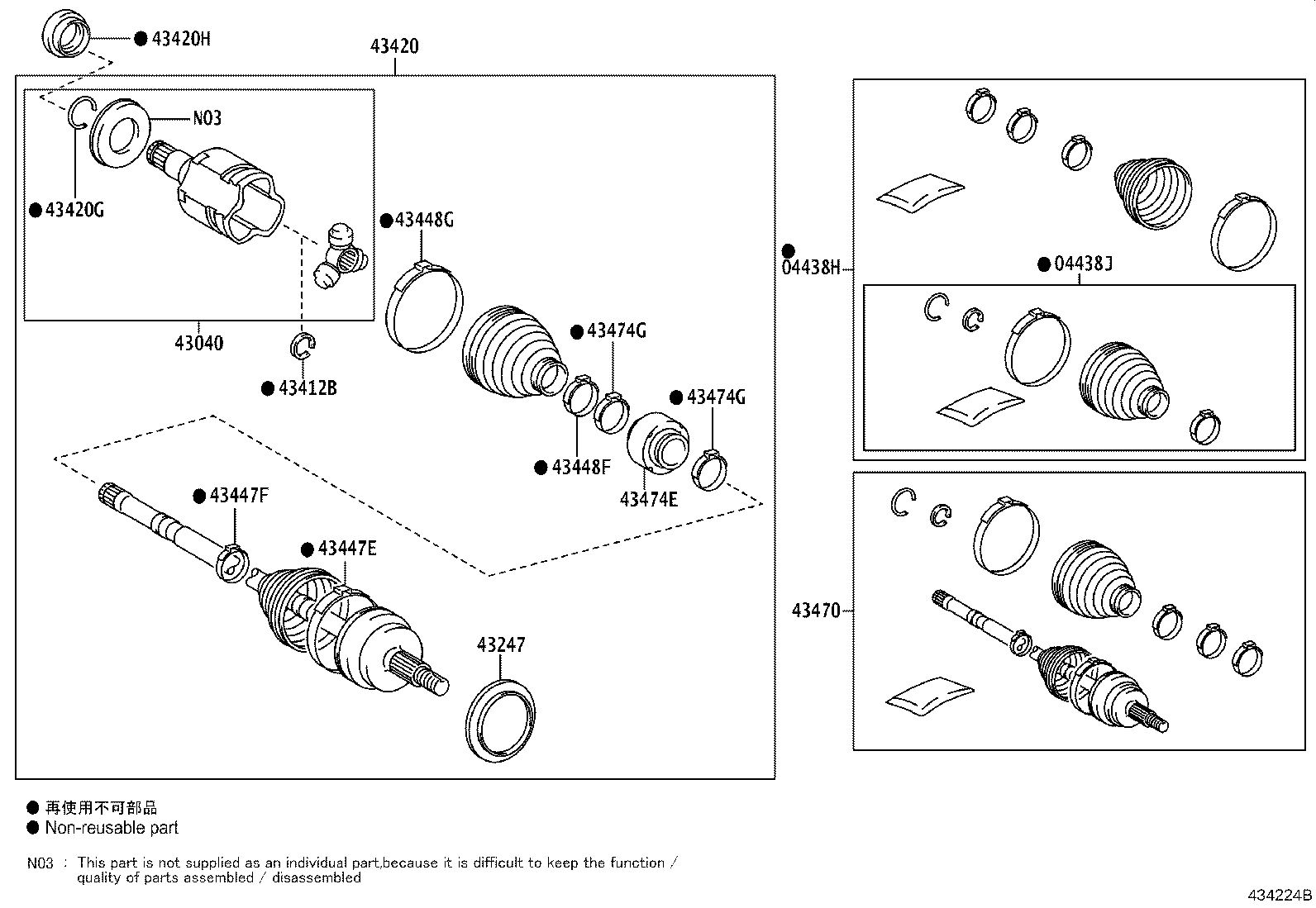 ● 43420H

43420

N03

● 43420G

● 43448G

43040

● 43412B

● 43474G

● 43474G

● 43448F

43474E

● 43447F

● 43447E

43247

●
04438H

● 04438J

43470

● 再使用不可部品
● Non-reusable part

N03 : This part is not supplied as an individual part,because it is difficult to keep the function / quality of parts assembled / disassembled

434224B